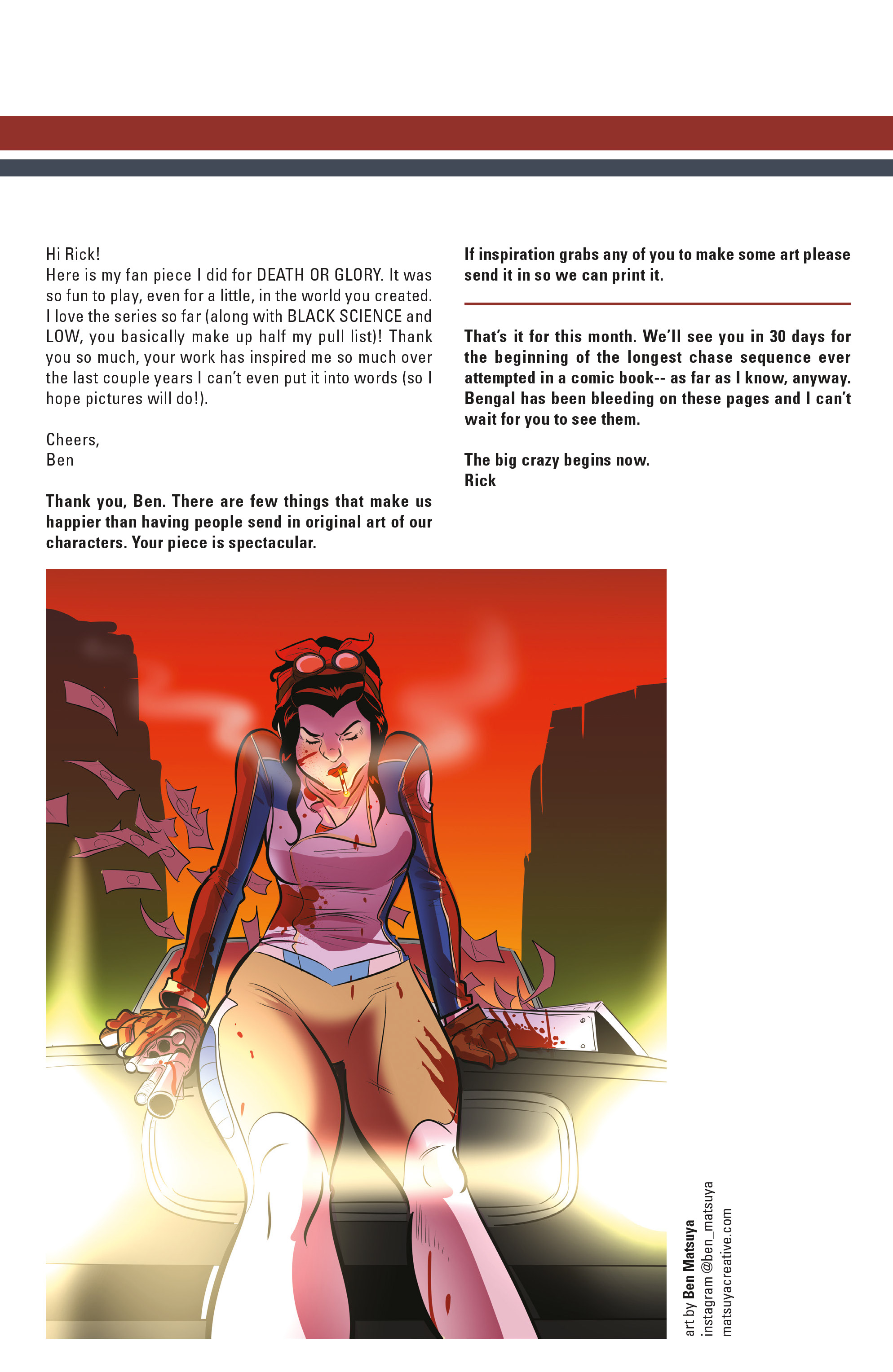 Hi Rick!

Here is my fan piece I did for DEATH OR GLORY. It was so fun to play, even for a little, in the world you created. I love the series so far (along with BLACK SCIENCE and LOW, you basically make up half my pull list)! Thank you so much, your work has inspired me so much over the last couple years I can't even put it into words (so I hope pictures will do!).

Cheers,
Ben

Thank you, Ben. There are few things that make us happier than having people send in original art of our characters. Your piece is spectacular.

If inspiration grabs any of you to make some art please send it in so we can print it.

That's it for this month. We'll see you in 30 days for the beginning of the longest chase sequence ever attempted in a comic book-- as far as I know, anyway. Bengal has been bleeding on these pages and I can't wait for you to see them.

The big crazy begins now.
Rick

art by Ben Matsuya
instagram @ben_matsuya
matsuyacreative.com